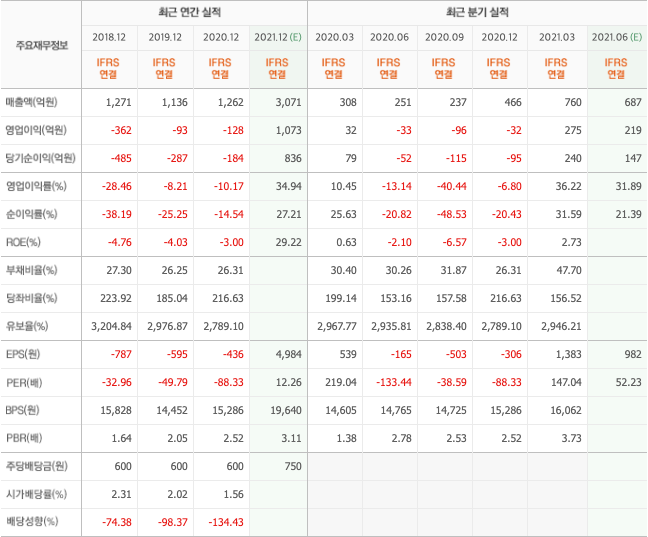 | 주요재무정보 | 최근 연간 실적 | | | | 최근 분기 실적 | | | | | |
|---|---|---|---|---|---|---|---|---|---|---|
| | 2018.12 | 2019.12 | 2020.12 | 2021.12 (E) | 2020.03 | 2020.06 | 2020.09 | 2020.12 | 2021.03 | 2021.06 (E) |
| | IFRS 연결 | IFRS 연결 | IFRS 연결 | IFRS 연결 | IFRS 연결 | IFRS 연결 | IFRS 연결 | IFRS 연결 | IFRS 연결 | IFRS 연결 |
| 매출액(억원) | 1,271 | 1,136 | 1,262 | 3,071 | 308 | 251 | 237 | 466 | 760 | 687 |
| 영업이익(억원) | -362 | -93 | -128 | 1,073 | 32 | -33 | -96 | -32 | 275 | 219 |
| 당기순이익(억원) | -485 | -287 | -184 | 836 | 79 | -52 | -115 | -95 | 240 | 147 |
| 영업이익률(%) | -28.46 | -8.21 | -10.17 | 34.94 | 10.45 | -13.14 | -40.44 | -6.80 | 36.22 | 31.89 |
| 순이익률(%) | -38.19 | -25.25 | -14.54 | 27.21 | 25.63 | -20.82 | -48.53 | -20.43 | 31.59 | 21.39 |
| ROE(%) | -4.76 | -4.03 | -3.00 | 29.22 | 0.63 | -2.10 | -6.57 | -3.00 | 2.73 | |
| 부채비율(%) | 27.30 | 26.25 | 26.31 | | 30.40 | 30.26 | 31.87 | 26.31 | 47.70 | |
| 당좌비율(%) | 223.92 | 185.04 | 216.63 | | 199.14 | 153.16 | 157.58 | 216.63 | 156.52 | |
| 유보율(%) | 3,204.84 | 2,976.87 | 2,789.10 | | 2,967.77 | 2,935.81 | 2,838.40 | 2,789.10 | 2,946.21 | |
| EPS(원) | -787 | -595 | -436 | 4,984 | 539 | -165 | -503 | -306 | 1,383 | 982 |
| PER(배) | -32.96 | -49.79 | -88.33 | 12.26 | 219.04 | -133.44 | -38.59 | -88.33 | 147.04 | 52.23 |
| BPS(원) | 15,828 | 14,452 | 15,286 | 19,640 | 14,605 | 14,765 | 14,725 | 15,286 | 16,062 | |
| PBR(배) | 1.64 | 2.05 | 2.52 | 3.11 | 1.38 | 2.78 | 2.53 | 2.52 | 3.73 | |
| 주당배당금(원) | 600 | 600 | 600 | 750 | | | | | | |
| 시가배당률(%) | 2.31 | 2.02 | 1.56 | | | | | | | |
| 배당성향(%) | -74.38 | -98.37 | -134.43 | | | | | | | |